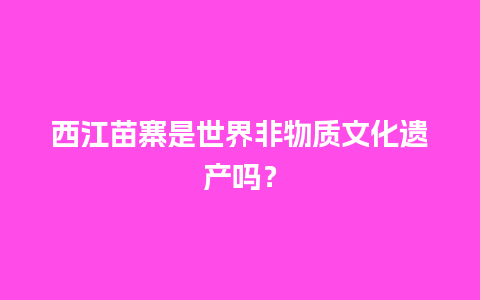 西江苗寨是世界非物质文化遗产吗？